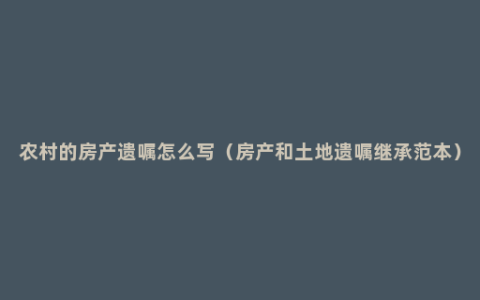 农村的房产遗嘱怎么写（房产和土地遗嘱继承范本）